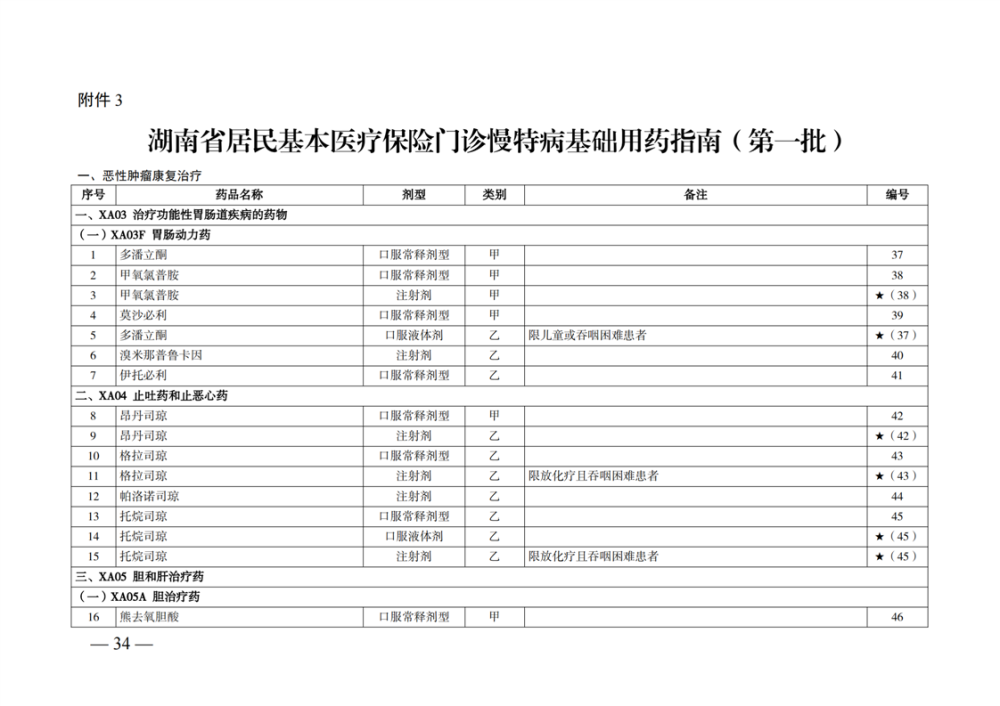 附件 3

湖南省居民基本医疗保险门诊慢特病基础用药指南（第一批）

一、恶性肿瘤康复治疗

| 序号 | 药品名称 | 剂型 | 类别 | 备注 | 编号 |
|---|---|---|---|---|---|
| 一、XA03 治疗功能性胃肠道疾病的药物 | | | | | |
| （一）XA03F 胃肠动力药 | | | | | |
| 1 | 多潘立酮 | 口服常释剂型 | 甲 | | 37 |
| 2 | 甲氧氯普胺 | 口服常释剂型 | 甲 | | 38 |
| 3 | 甲氧氯普胺 | 注射剂 | 甲 | | ★（38） |
| 4 | 莫沙必利 | 口服常释剂型 | 甲 | | 39 |
| 5 | 多潘立酮 | 口服液体剂 | 乙 | 限儿童或吞咽困难患者 | ★（37） |
| 6 | 溴米那普鲁卡因 | 注射剂 | 乙 | | 40 |
| 7 | 伊托必利 | 口服常释剂型 | 乙 | | 41 |
| 二、XA04 止吐药和止恶心药 | | | | | |
| 8 | 昂丹司琼 | 口服常释剂型 | 甲 | | 42 |
| 9 | 昂丹司琼 | 注射剂 | 乙 | | ★（42） |
| 10 | 格拉司琼 | 口服常释剂型 | 乙 | | 43 |
| 11 | 格拉司琼 | 注射剂 | 乙 | 限放化疗且吞咽困难患者 | ★（43） |
| 12 | 帕洛诺司琼 | 注射剂 | 乙 | | 44 |
| 13 | 托烷司琼 | 口服常释剂型 | 乙 | | 45 |
| 14 | 托烷司琼 | 口服液体剂 | 乙 | | ★（45） |
| 15 | 托烷司琼 | 注射剂 | 乙 | 限放化疗且吞咽困难患者 | ★（45） |
| 三、XA05 胆和肝治疗药 | | | | | |
| （一）XA05A 胆治疗药 | | | | | |
| 16 | 熊去氧胆酸 | 口服常释剂型 | 甲 | | 46 |

— 34 —